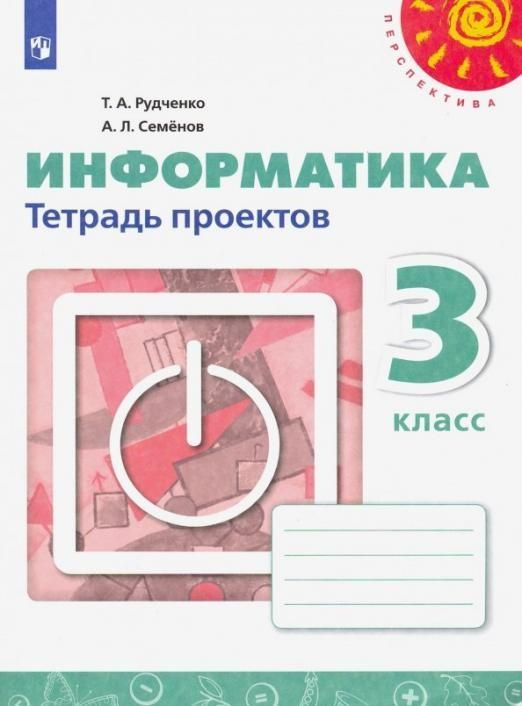 ПЕРСПЕКТИВА

Т. А. Рудченко
А. Л. Семёнов

ИНФОРМАТИКА
Тетрадь проектов

3
класс